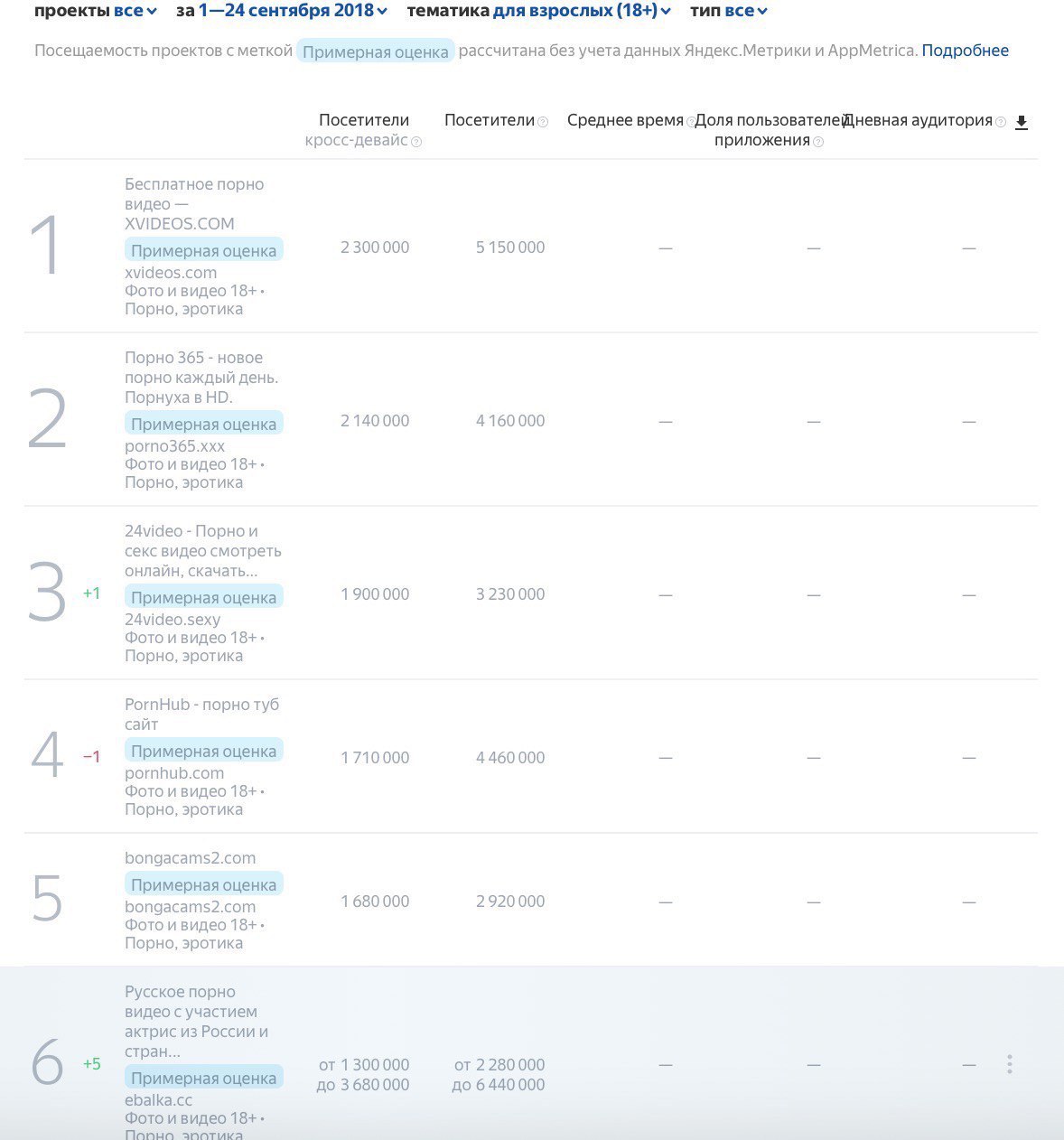 проекты все за 1—24 сентября 2018 тематика для взрослых (18+) тип все

Посещаемость проектов с меткой Примерная оценка рассчитана без учета данных Яндекс.Метрики и AppMetrica. Подробнее

| | | Посетители кросс-девайс | Посетители | Среднее время | Доля пользователей приложения | Дневная аудитория |
|---|---|---|---|---|---|---|
| 1 | Бесплатное порно видео — XVIDEOS.COM Примерная оценка xvideos.com Фото и видео 18+ • Порно, эротика | 2 300 000 | 5 150 000 | — | — | — |
| 2 | Порно 365 - новое порно каждый день. Порнуха в HD. Примерная оценка porno365.xxx Фото и видео 18+ • Порно, эротика | 2 140 000 | 4 160 000 | — | — | — |
| 3 +1 | 24video - Порно и секс видео смотреть онлайн, скачать... Примерная оценка 24video.sexy Фото и видео 18+ • Порно, эротика | 1 900 000 | 3 230 000 | — | — | — |
| 4 −1 | PornHub - порно туб сайт Примерная оценка pornhub.com Фото и видео 18+ • Порно, эротика | 1 710 000 | 4 460 000 | — | — | — |
| 5 | bongacams2.com Примерная оценка bongacams2.com Фото и видео 18+ • Порно, эротика | 1 680 000 | 2 920 000 | — | — | — |
| 6 +5 | Русское порно видео с участием актрис из России и стран... Примерная оценка ebalka.cc Фото и видео 18+ • Порно, эротика | от 1 300 000 до 3 680 000 | от 2 280 000 до 6 440 000 | — | — | — |